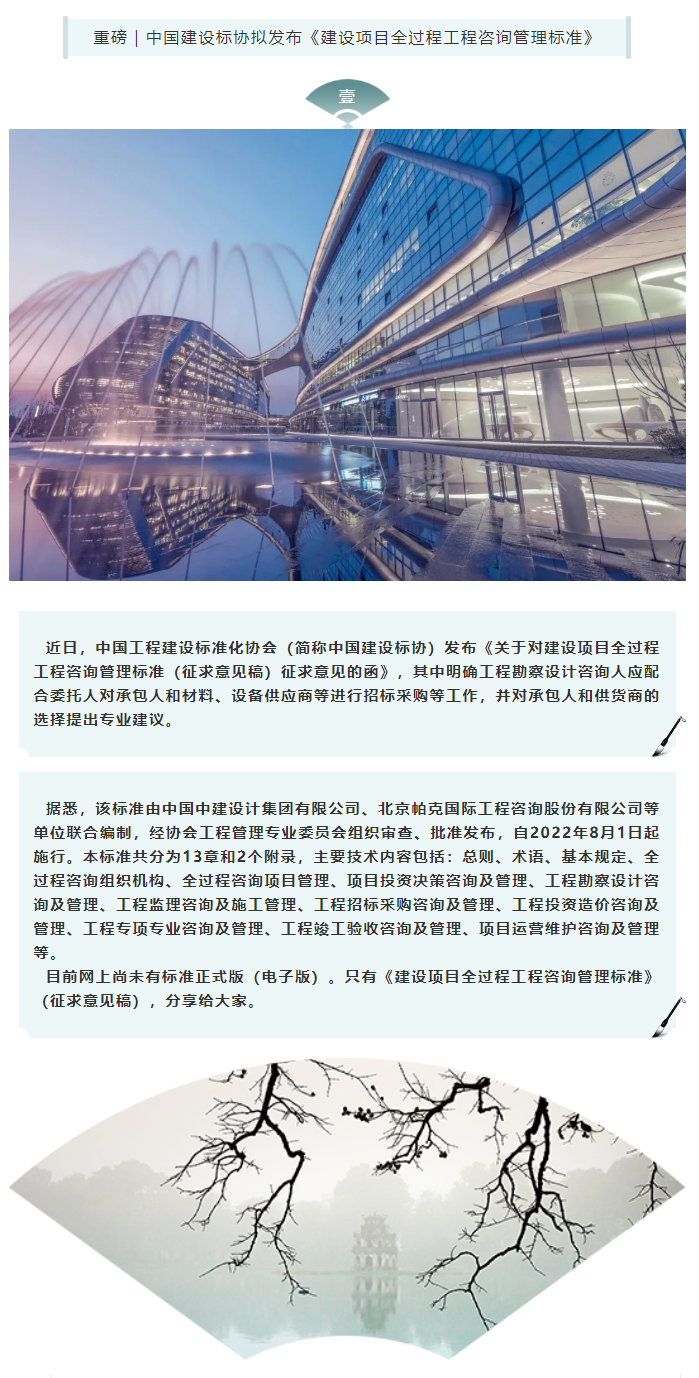 重磅｜中国建设标协拟发布《建设项目全过程工程咨询管理标准》

壹

近日，中国工程建设标准化协会（简称中国建设标协）发布《关于对建设项目全过程工程咨询管理标准（征求意见稿）征求意见的函》，其中明确工程勘察设计咨询人应配合委托人对承包人和材料、设备供应商等进行招标采购等工作，并对承包人和供货商的选择提出专业建议。

据悉，该标准由中国中建设计集团有限公司、北京帕克国际工程咨询股份有限公司等单位联合编制，经协会工程管理专业委员会组织审查、批准发布，自2022年8月1日起施行。本标准共分为13章和2个附录，主要技术内容包括：总则、术语、基本规定、全过程咨询组织机构、全过程咨询项目管理、项目投资决策咨询及管理、工程勘察设计咨询及管理、工程监理咨询及施工管理、工程招标采购咨询及管理、工程投资造价咨询及管理、工程专项专业咨询及管理、工程竣工验收咨询及管理、项目运营维护咨询及管理等。

目前网上尚未有标准正式版（电子版）。只有《建设项目全过程工程咨询管理标准》（征求意见稿），分享给大家。